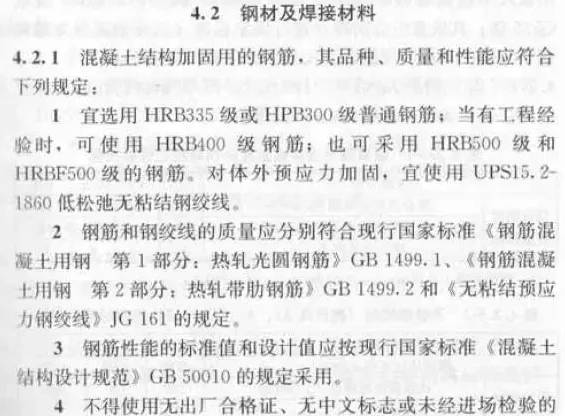 4.2 钢材及焊接材料

4.2.1 混凝土结构加固用的钢筋，其品种、质量和性能应符合下列规定：

1 宜选用HRB335级或HPB300级普通钢筋；当有工程经验时，可使用HRB400级钢筋；也可采用HRB500级和HRBF500级的钢筋。对体外预应力加固，宜使用UPS15.2-1860低松弛无粘结钢绞线。

2 钢筋和钢绞线的质量应分别符合现行国家标准《钢筋混凝土用钢 第1部分：热轧光圆钢筋》GB 1499.1、《钢筋混凝土用钢 第2部分：热轧带肋钢筋》GB 1499.2和《无粘结预应力钢绞线》JG 161的规定。

3 钢筋性能的标准值和设计值应按现行国家标准《混凝土结构设计规范》GB 50010的规定采用。

4 不得使用无出厂合格证、无中文标志或未经进场检验的